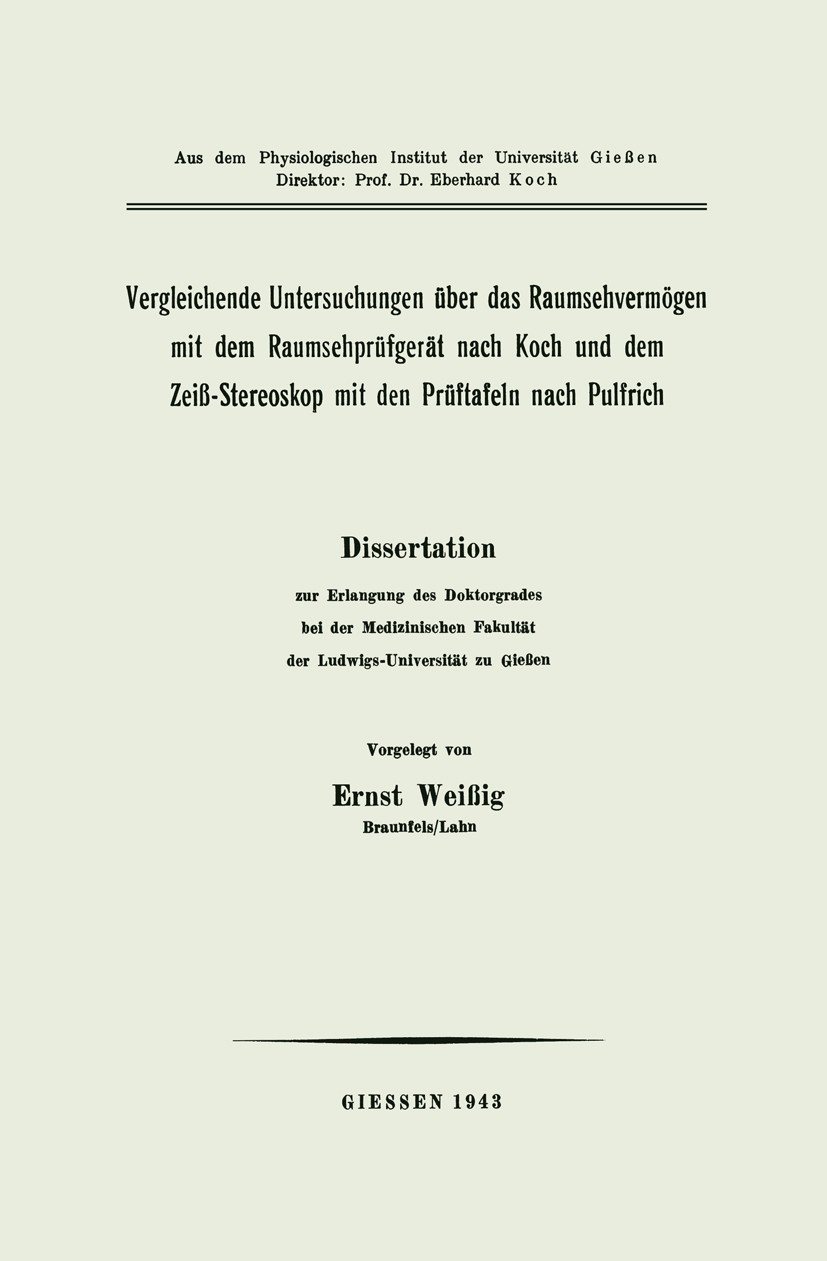 Aus dem Physiologischen Institut der Universität Gießen
Direktor: Prof. Dr. Eberhard Koch

Vergleichende Untersuchungen über das Raumsehvermögen mit dem Raumsehprüfgerät nach Koch und dem Zeiß-Stereoskop mit den Prüftafeln nach Pulfrich

Dissertation

zur Erlangung des Doktorgrades bei der Medizinischen Fakultät der Ludwigs-Universität zu Gießen

Vorgelegt von

Ernst Weißig

Braunfels/Lahn

GIESSEN 1943